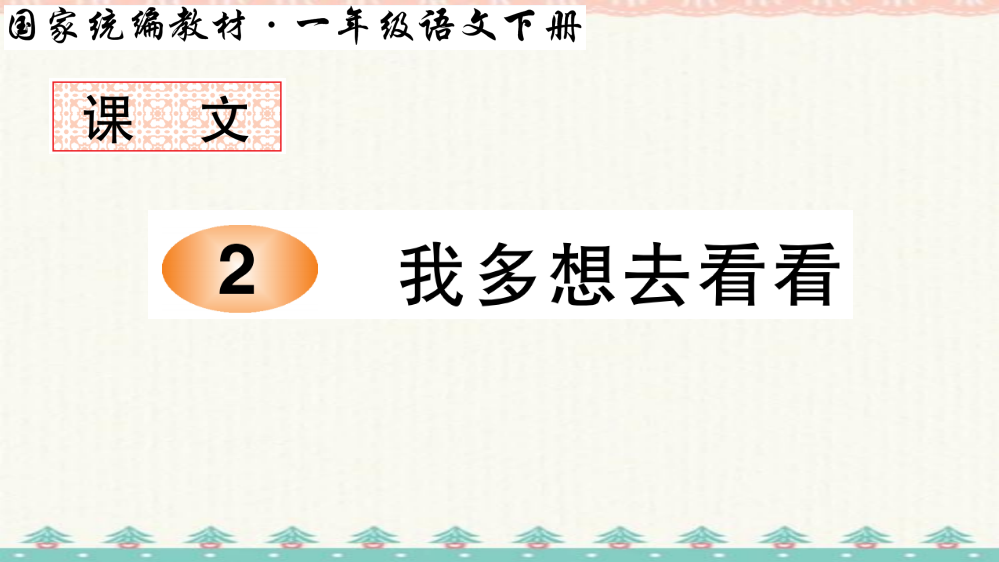 国家统编教材·一年级语文下册

课 文

2 我多想去看看